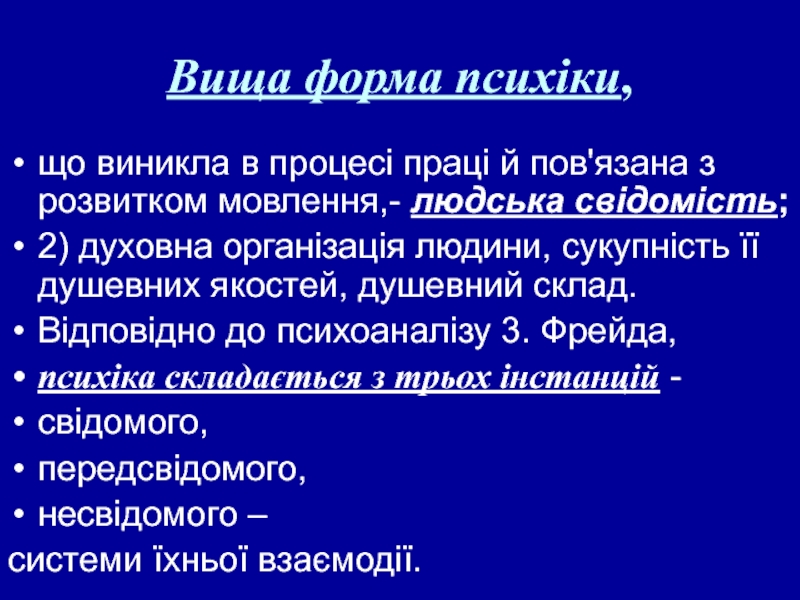 Вища форма психіки,

• що виникла в процесі праці й пов'язана з розвитком мовлення,- людська свідомість;
• 2) духовна організація людини, сукупність її душевних якостей, душевний склад.
• Відповідно до психоаналізу З. Фрейда,
• психіка складається з трьох інстанцій -
• свідомого,
• передсвідомого,
• несвідомого –
системи їхньої взаємодії.